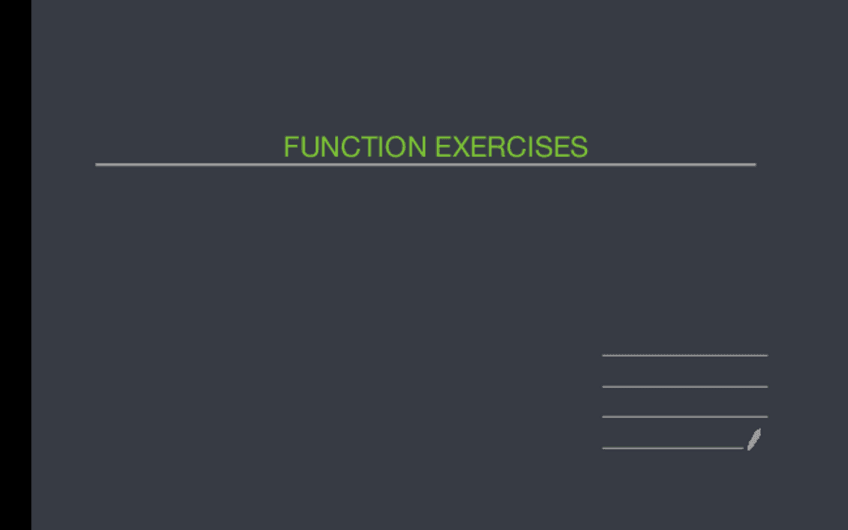 FUNCTION EXERCISES